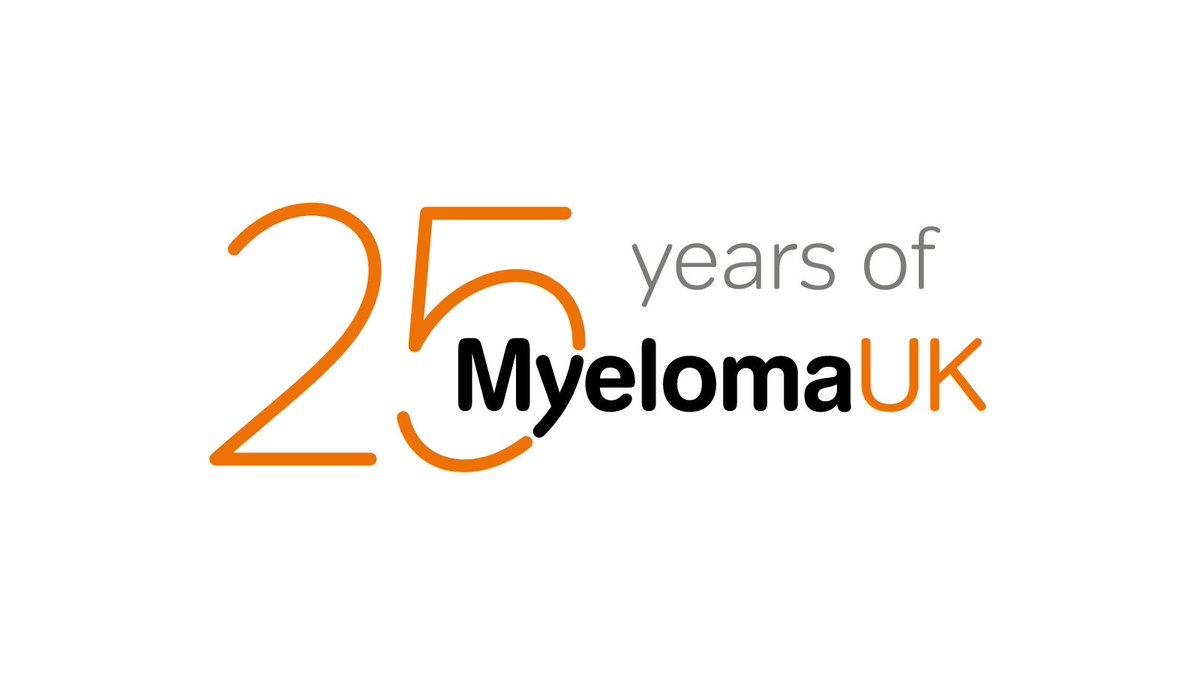 25 years of MyelomaUK